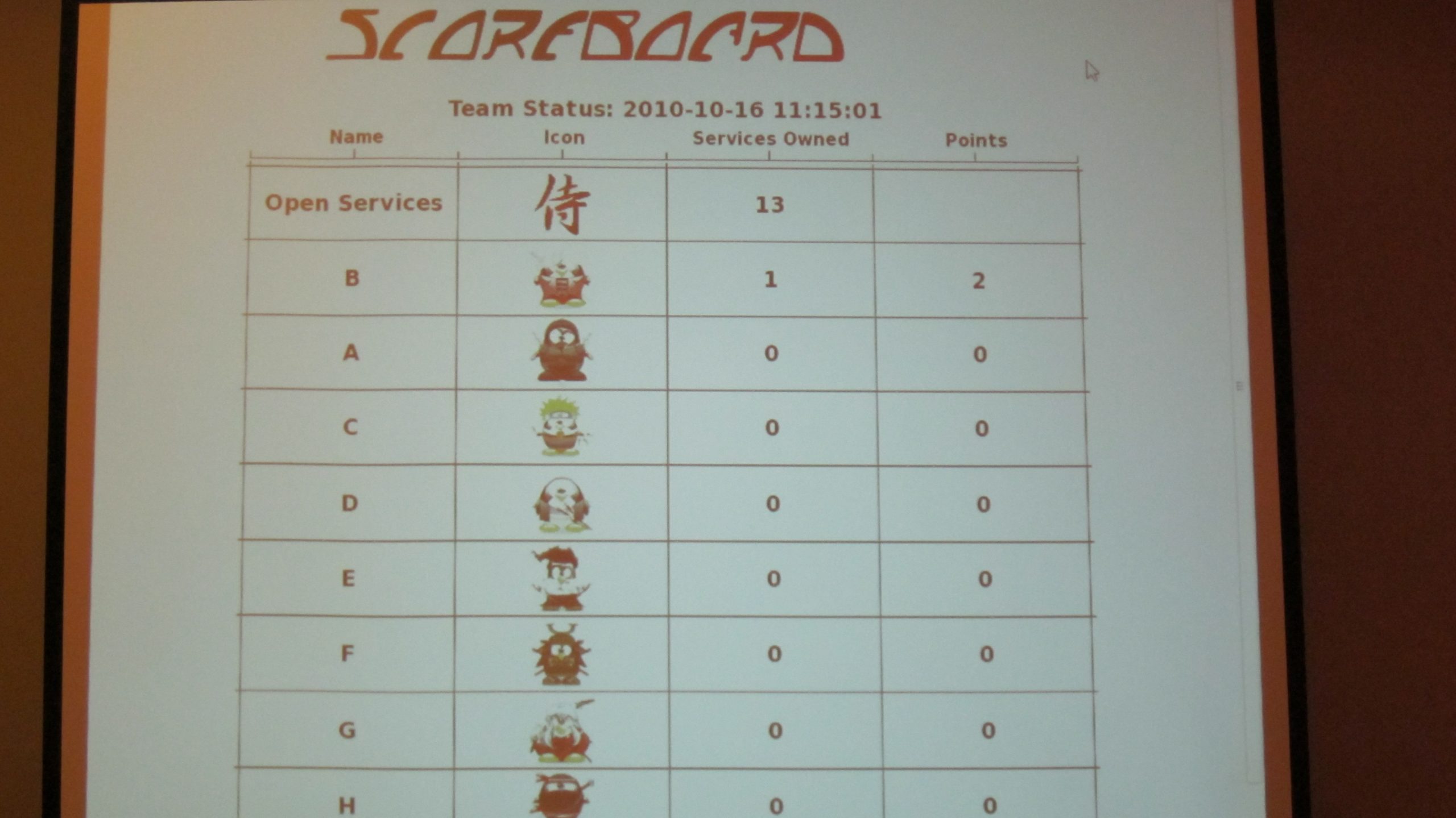 SCOREBOARD

Team Status: 2010-10-16 11:15:01

| Name | Icon | Services Owned | Points |
|---|---|---|---|
| Open Services | 侍 | 13 | |
| B | | 1 | 2 |
| A | | 0 | 0 |
| C | | 0 | 0 |
| D | | 0 | 0 |
| E | | 0 | 0 |
| F | | 0 | 0 |
| G | | 0 | 0 |
| H | | 0 | 0 |